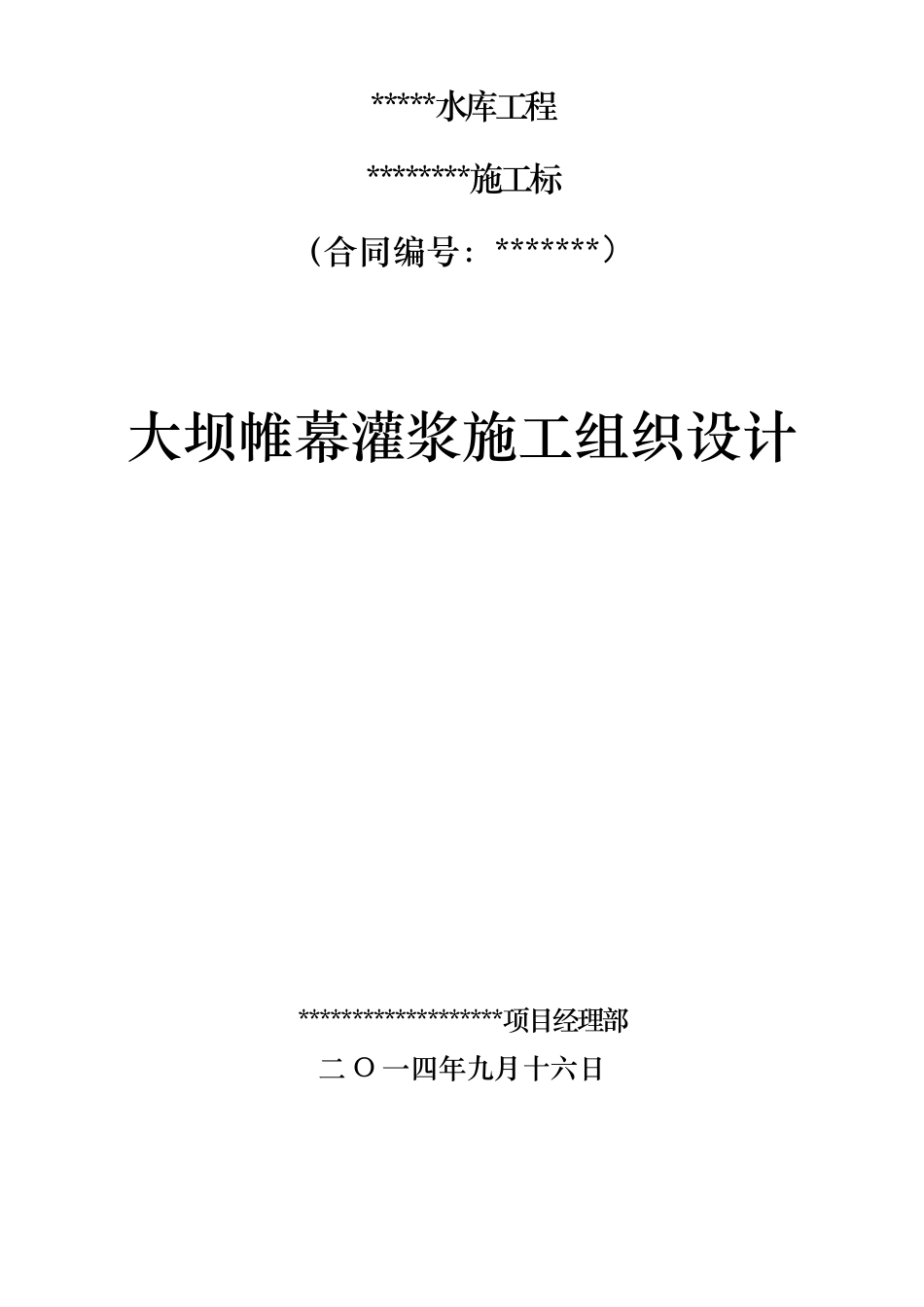 *****水库工程

********施工标

（合同编号：*******）

大坝帷幕灌浆施工组织设计

******************项目经理部

二 O 一四年九月十六日